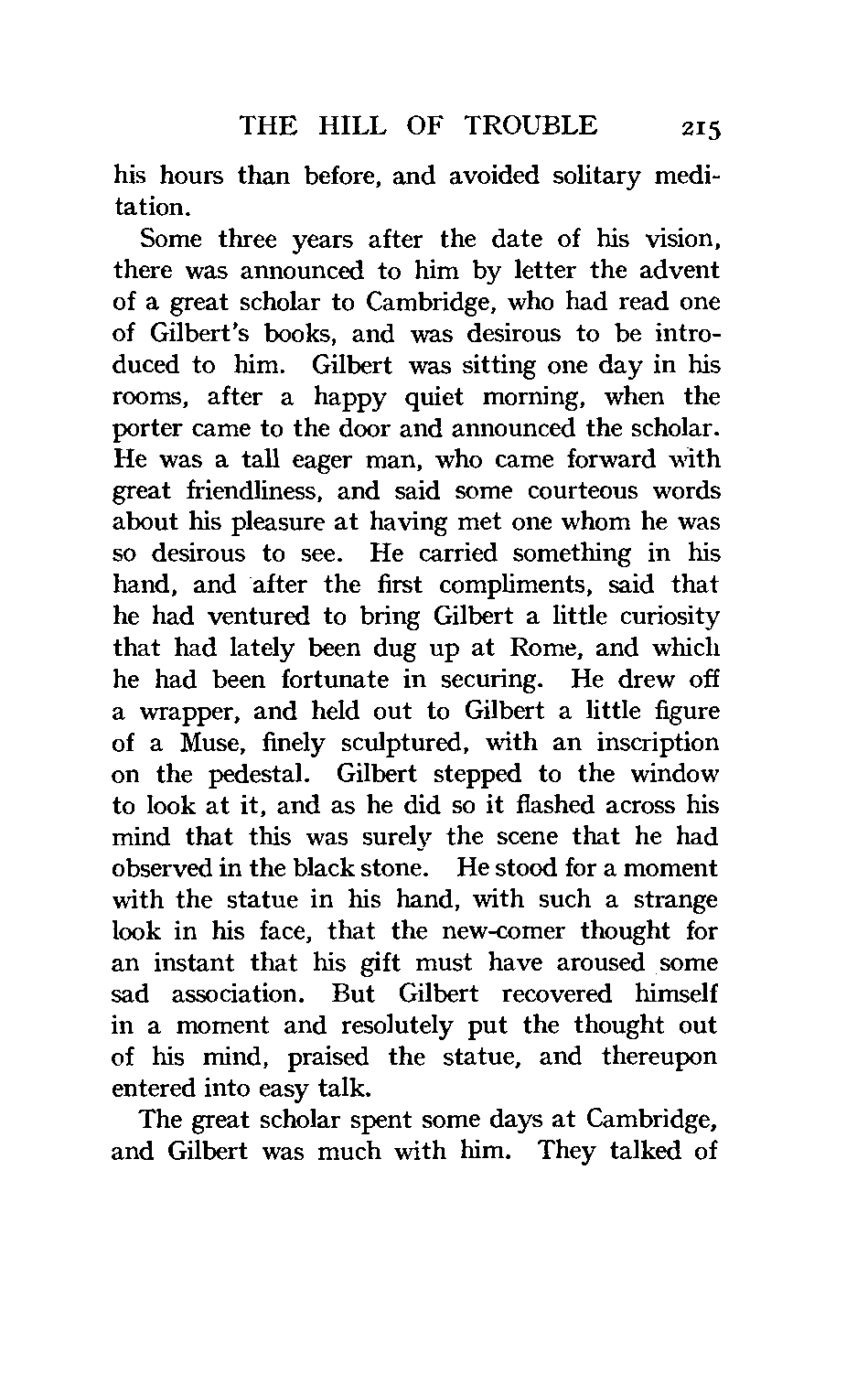 THE HILL OF TROUBLE 215

his hours than before, and avoided solitary meditation.

Some three years after the date of his vision, there was announced to him by letter the advent of a great scholar to Cambridge, who had read one of Gilbert's books, and was desirous to be introduced to him. Gilbert was sitting one day in his rooms, after a happy quiet morning, when the porter came to the door and announced the scholar. He was a tall eager man, who came forward with great friendliness, and said some courteous words about his pleasure at having met one whom he was so desirous to see. He carried something in his hand, and after the first compliments, said that he had ventured to bring Gilbert a little curiosity that had lately been dug up at Rome, and which he had been fortunate in securing. He drew off a wrapper, and held out to Gilbert a little figure of a Muse, finely sculptured, with an inscription on the pedestal. Gilbert stepped to the window to look at it, and as he did so it flashed across his mind that this was surely the scene that he had observed in the black stone. He stood for a moment with the statue in his hand, with such a strange look in his face, that the new-comer thought for an instant that his gift must have aroused some sad association. But Gilbert recovered himself in a moment and resolutely put the thought out of his mind, praised the statue, and thereupon entered into easy talk.

The great scholar spent some days at Cambridge, and Gilbert was much with him. They talked of